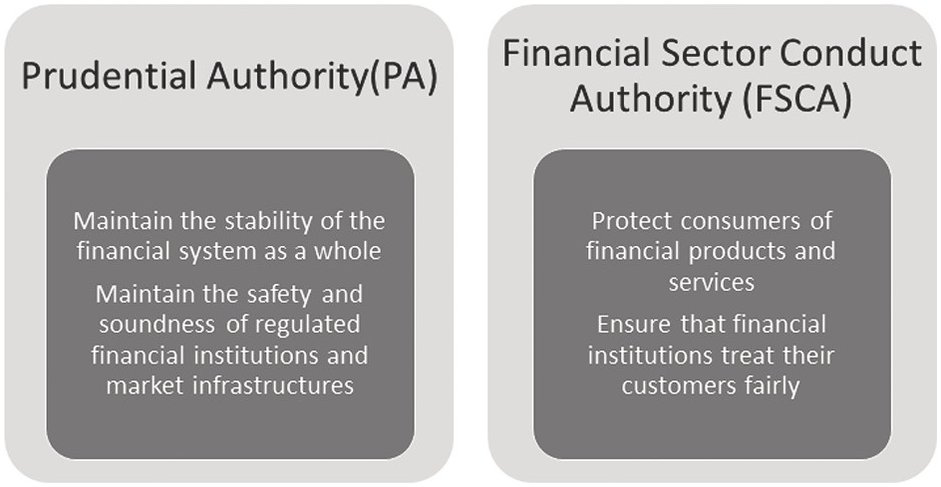 Prudential Authority(PA)

Maintain the stability of the financial system as a whole

Maintain the safety and soundness of regulated financial institutions and market infrastructures

Financial Sector Conduct Authority (FSCA)

Protect consumers of financial products and services

Ensure that financial institutions treat their customers fairly